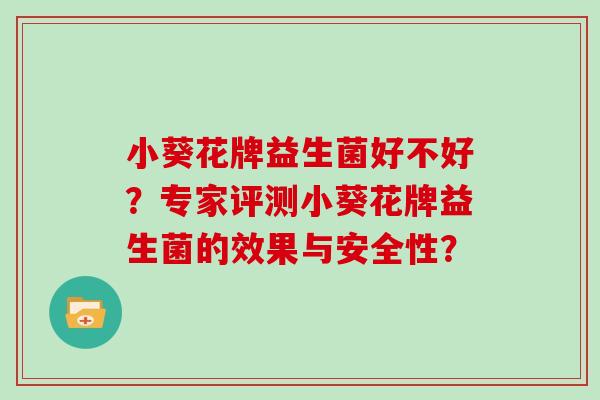 小葵花牌益生菌好不好？专家评测小葵花牌益生菌的效果与安全性？